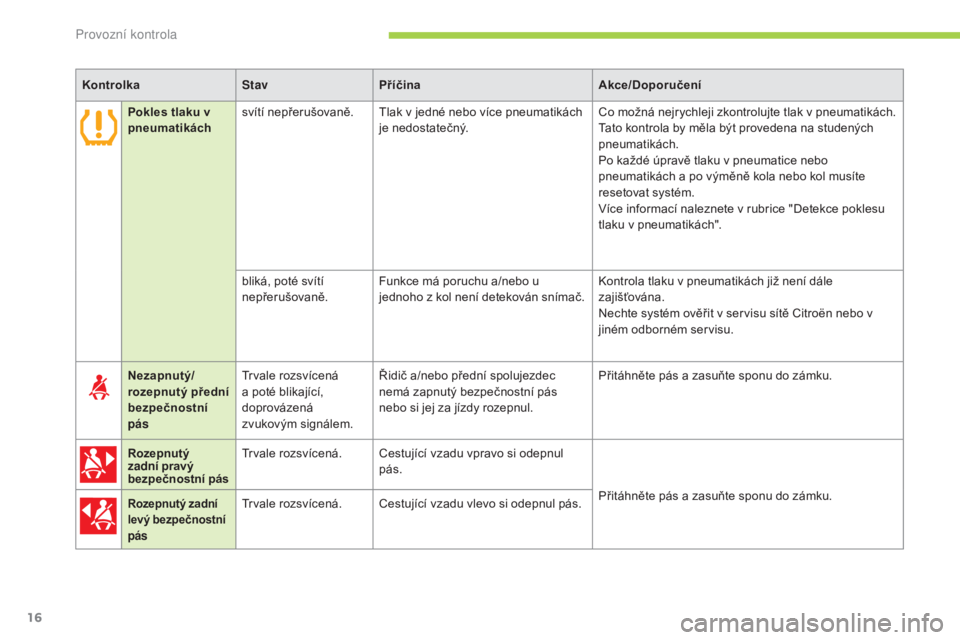 Provozní kontrola

| Kontrolka | | Stav | Příčina | Akce/Doporučení |
|---|---|---|---|---|
| | Pokles tlaku v pneumatikách | svítí nepřerušovaně. | Tlak v jedné nebo více pneumatikách je nedostatečný. | Co možná nejrychleji zkontrolujte tlak v pneumatikách. Tato kontrola by měla být provedena na studených pneumatikách. Po každé úpravě tlaku v pneumatice nebo pneumatikách a po výměně kola nebo kol musíte resetovat systém. Více informací naleznete v rubrice "Detekce poklesu tlaku v pneumatikách". |
| | | bliká, poté svítí nepřerušovaně. | Funkce má poruchu a/nebo u jednoho z kol není detekován snímač. | Kontrola tlaku v pneumatikách již není dále zajišťována. Nechte systém ověřit v servisu sítě Citroën nebo v jiném odborném servisu. |
| | Nezapnutý/ rozepnutý přední bezpečnostní pás | Trvale rozsvícená a poté blikající, doprovázená zvukovým signálem. | Řidič a/nebo přední spolujezdec nemá zapnutý bezpečnostní pás nebo si jej za jízdy rozepnul. | Přitáhněte pás a zasuňte sponu do zámku. |
| | Rozepnutý zadní pravý bezpečnostní pás | Trvale rozsvícená. | Cestující vzadu vpravo si odepnul pás. | Přitáhněte pás a zasuňte sponu do zámku. |
| | Rozepnutý zadní levý bezpečnostní pás | Trvale rozsvícená. | Cestující vzadu vlevo si odepnul pás. | |

16

carmanualsonline.info